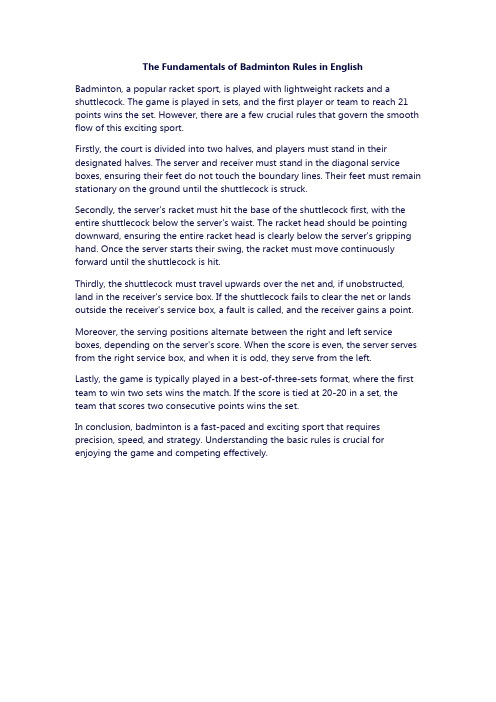 The Fundamentals of Badminton Rules in English

Badminton, a popular racket sport, is played with lightweight rackets and a shuttlecock. The game is played in sets, and the first player or team to reach 21 points wins the set. However, there are a few crucial rules that govern the smooth flow of this exciting sport.

Firstly, the court is divided into two halves, and players must stand in their designated halves. The server and receiver must stand in the diagonal service boxes, ensuring their feet do not touch the boundary lines. Their feet must remain stationary on the ground until the shuttlecock is struck.

Secondly, the server's racket must hit the base of the shuttlecock first, with the entire shuttlecock below the server's waist. The racket head should be pointing downward, ensuring the entire racket head is clearly below the server's gripping hand. Once the server starts their swing, the racket must move continuously forward until the shuttlecock is hit.

Thirdly, the shuttlecock must travel upwards over the net and, if unobstructed, land in the receiver's service box. If the shuttlecock fails to clear the net or lands outside the receiver's service box, a fault is called, and the receiver gains a point.

Moreover, the serving positions alternate between the right and left service boxes, depending on the server's score. When the score is even, the server serves from the right service box, and when it is odd, they serve from the left.

Lastly, the game is typically played in a best-of-three-sets format, where the first team to win two sets wins the match. If the score is tied at 20-20 in a set, the team that scores two consecutive points wins the set.

In conclusion, badminton is a fast-paced and exciting sport that requires precision, speed, and strategy. Understanding the basic rules is crucial for enjoying the game and competing effectively.